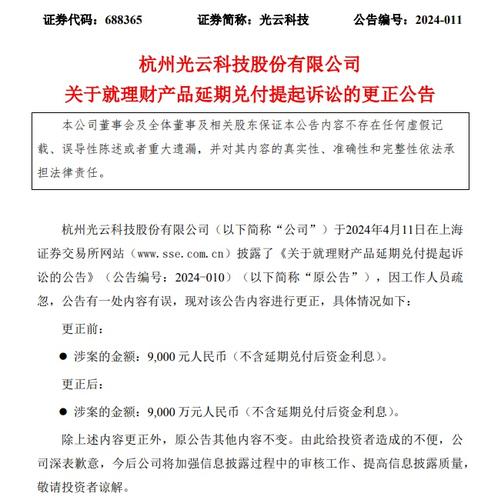 证券代码：688365　　证券简称：光云科技　　公告编号：2024-011

杭州光云科技股份有限公司
关于就理财产品延期兑付提起诉讼的更正公告

本公司董事会及全体董事及相关股东保证本公告内容不存在任何虚假记载、误导性陈述或者重大遗漏，并对其内容的真实性、准确性和完整性依法承担法律责任。

杭州光云科技股份有限公司（以下简称“公司”）于2024年4月11日在上海证券交易所网站（www.sse.com.cn）披露了《关于就理财产品延期兑付提起诉讼的公告》（公告编号：2024-010）（以下简称“原公告”），因工作人员疏忽，公告有一处内容有误，现对该公告内容进行更正，具体情况如下：

更正前：

● 涉案的金额：9,000 元人民币（不含延期兑付后资金利息）。

更正后：

● 涉案的金额：9,000 万元人民币（不含延期兑付后资金利息）。

除上述内容更正外，原公告其他内容不变。由此给投资者造成的不便，公司深表歉意，今后公司将加强信息披露过程中的审核工作、提高信息披露质量，敬请投资者谅解。